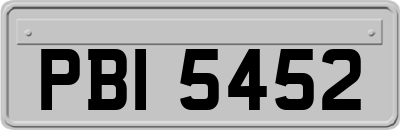 PBI 5452